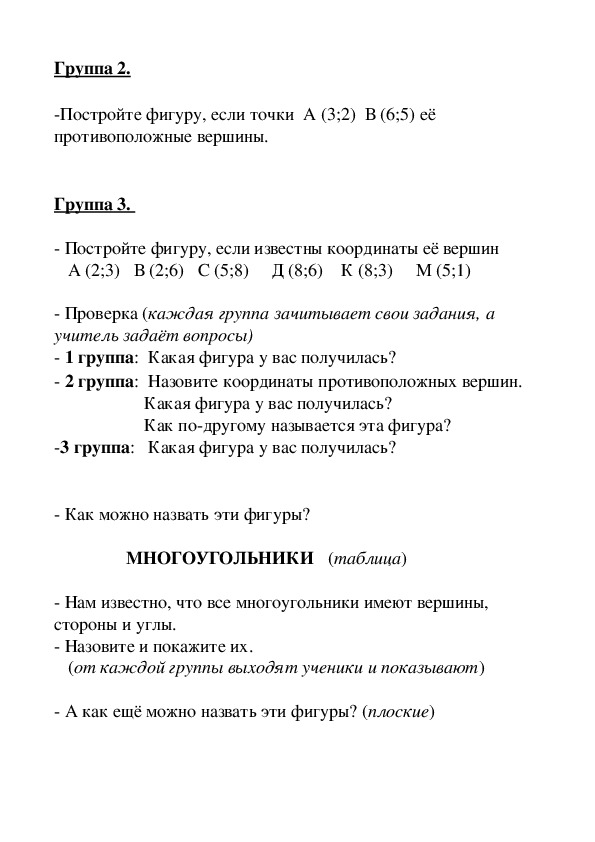 Группа 2.

-Постройте фигуру, если точки А (3;2) В (6;5) её противоположные вершины.

Группа 3.

- Постройте фигуру, если известны координаты её вершин
А (2;3) В (2;6) С (5;8) Д (8;6) К (8;3) М (5;1)

- Проверка (каждая группа зачитывает свои задания, а учитель задаёт вопросы)
- 1 группа: Какая фигура у вас получилась?
- 2 группа: Назовите координаты противоположных вершин.
Какая фигура у вас получилась?
Как по-другому называется эта фигура?
-3 группа: Какая фигура у вас получилась?

- Как можно назвать эти фигуры?

МНОГОУГОЛЬНИКИ (таблица)

- Нам известно, что все многоугольники имеют вершины, стороны и углы.
- Назовите и покажите их.
(от каждой группы выходят ученики и показывают)

- А как ещё можно назвать эти фигуры? (плоские)